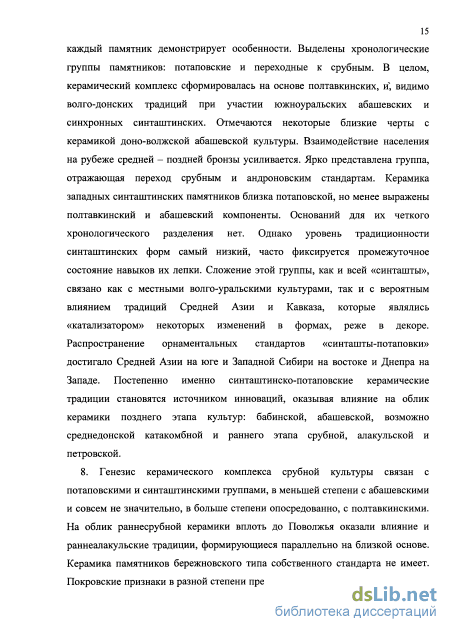 15

каждый памятник демонстрирует особенности. Выделены хронологические группы памятников: потаповские и переходные к срубным. В целом, керамический комплекс сформировалась на основе полтавкинских, и, видимо волго-донских традиций при участии южноуральских абашевских и синхронных синташтинских. Отмечаются некоторые близкие черты с керамикой доно-волжской абашевской культуры. Взаимодействие населения на рубеже средней – поздней бронзы усиливается. Ярко представлена группа, отражающая переход срубным и андроновским стандартам. Керамика западных синташтинских памятников близка потаповской, но менее выражены полтавкинский и абашевский компоненты. Оснований для их четкого хронологического разделения нет. Однако уровень традиционности синташтинских форм самый низкий, часто фиксируется промежуточное состояние навыков их лепки. Сложение этой группы, как и всей «синташты», связано как с местными волго-уральскими культурами, так и с вероятным влиянием традиций Средней Азии и Кавказа, которые являлись «катализатором» некоторых изменений в формах, реже в декоре. Распространение орнаментальных стандартов «синташты-потаповки» достигало Средней Азии на юге и Западной Сибири на востоке и Днепра на Западе. Постепенно именно синташтинско-потаповские керамические традиции становятся источником инноваций, оказывая влияние на облик керамики позднего этапа культур: бабинской, абашевской, возможно среднедонской катакомбной и раннего этапа срубной, алакульской и петровской.

8. Генезис керамического комплекса срубной культуры связан с потаповскими и синташтинскими группами, в меньшей степени с абашевскими и совсем не значительно, в больше степени опосредованно, с полтавкинскими. На облик раннесрубной керамики вплоть до Поволжья оказали влияние и раннеалакульские традиции, формирующиеся параллельно на близкой основе. Керамика памятников бережновского типа собственного стандарта не имеет. Покровские признаки в разной степени пре

dsLib.net
библиотека диссертаций